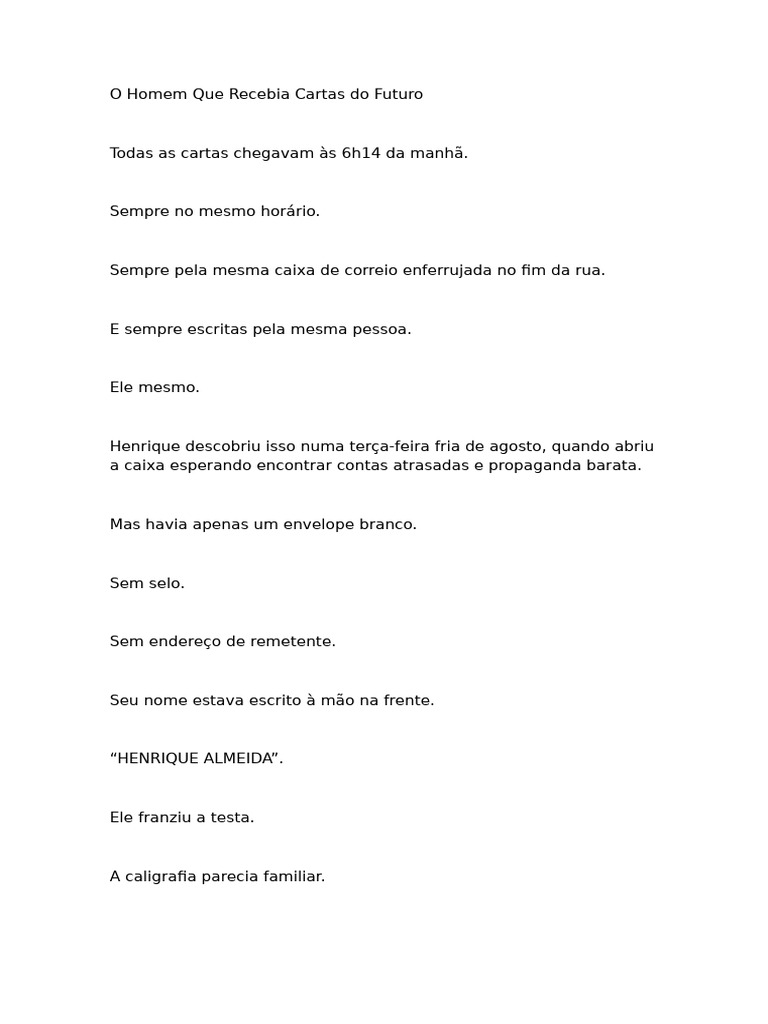 O Homem Que Recebia Cartas do Futuro

Todas as cartas chegavam às 6h14 da manhã.

Sempre no mesmo horário.

Sempre pela mesma caixa de correio enferrujada no fim da rua.

E sempre escritas pela mesma pessoa.

Ele mesmo.

Henrique descobriu isso numa terça-feira fria de agosto, quando abriu a caixa esperando encontrar contas atrasadas e propaganda barata.

Mas havia apenas um envelope branco.

Sem selo.

Sem endereço de remetente.

Seu nome estava escrito à mão na frente.

"HENRIQUE ALMEIDA".

Ele franziu a testa.

A caligrafia parecia familiar.